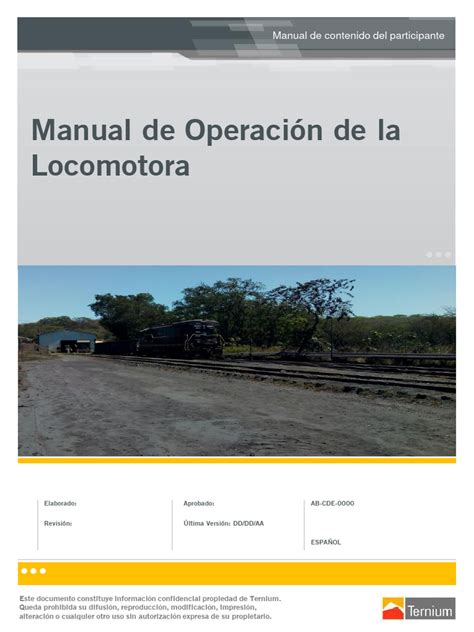 Manual de contenido del participante

Manual de Operación de la Locomotora

Elaborado:

Revisión:

Aprobado:

Última Versión: DD/DD/AA

AB-CDE-0000

ESPAÑOL

Este documento constituye información confidencial propiedad de Ternium. Queda prohibida su difusión, reproducción, modificación, impresión, alteración o cualquier otro uso sin autorización expresa de su propietario.

Ternium